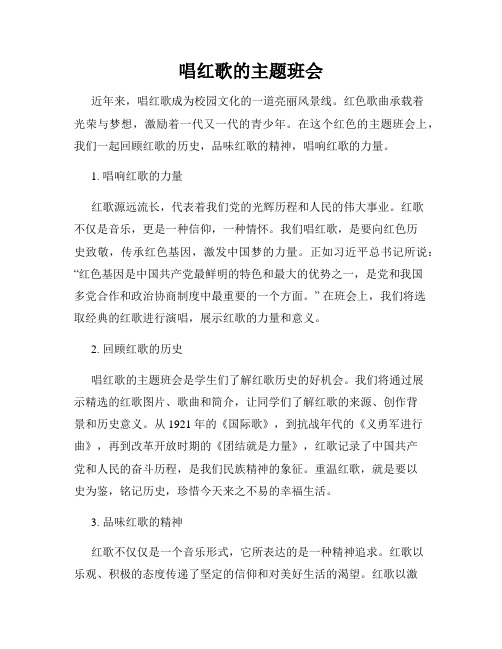 唱红歌的主题班会

近年来，唱红歌成为校园文化的一道亮丽风景线。红色歌曲承载着光荣与梦想，激励着一代又一代的青少年。在这个红色的主题班会上，我们一起回顾红歌的历史，品味红歌的精神，唱响红歌的力量。

1. 唱响红歌的力量

红歌源远流长，代表着我们党的光辉历程和人民的伟大事业。红歌不仅是音乐，更是一种信仰，一种情怀。我们唱红歌，是要向红色历史致敬，传承红色基因，激发中国梦的力量。正如习近平总书记所说：“红色基因是中国共产党最鲜明的特色和最大的优势之一，是党和我国多党合作和政治协商制度中最重要的一个方面。”在班会上，我们将选取经典的红歌进行演唱，展示红歌的力量和意义。

2. 回顾红歌的历史

唱红歌的主题班会是学生们了解红歌历史的好机会。我们将通过展示精选的红歌图片、歌曲和简介，让同学们了解红歌的来源、创作背景和历史意义。从 1921 年的《国际歌》，到抗战年代的《义勇军进行曲》，再到改革开放时期的《团结就是力量》，红歌记录了中国共产党和人民的奋斗历程，是我们民族精神的象征。重温红歌，就是要以史为鉴，铭记历史，珍惜今天来之不易的幸福生活。

3. 品味红歌的精神

红歌不仅仅是一个音乐形式，它所表达的是一种精神追求。红歌以乐观、积极的态度传递了坚定的信仰和对美好生活的渴望。红歌以激